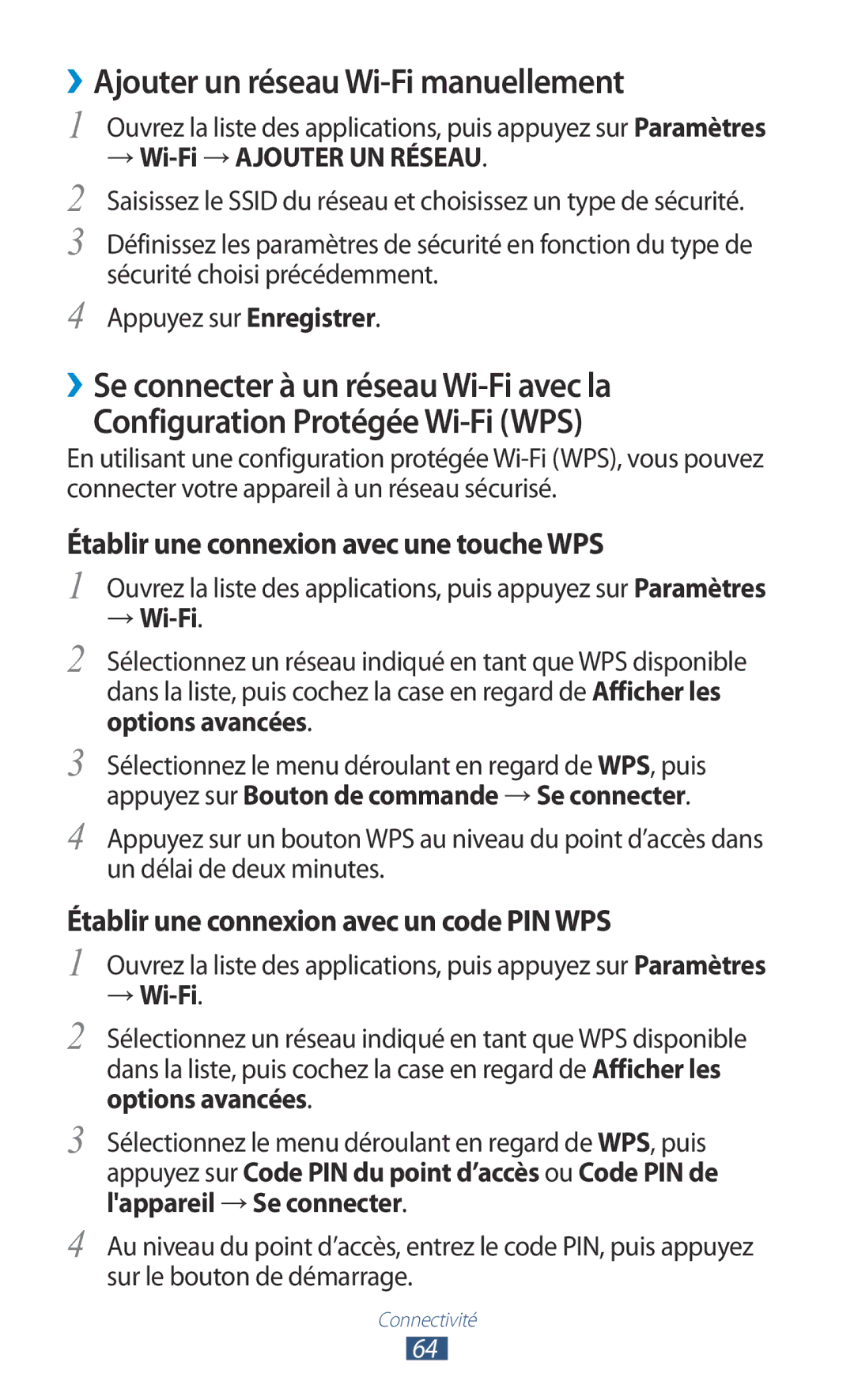 ›› Ajouter un réseau Wi-Fi manuellement

1 Ouvrez la liste des applications, puis appuyez sur Paramètres → Wi-Fi → AJOUTER UN RÉSEAU.

2 Saisissez le SSID du réseau et choisissez un type de sécurité.

3 Définissez les paramètres de sécurité en fonction du type de sécurité choisi précédemment.

4 Appuyez sur Enregistrer.

›› Se connecter à un réseau Wi-Fi avec la Configuration Protégée Wi-Fi (WPS)

En utilisant une configuration protégée Wi-Fi (WPS), vous pouvez connecter votre appareil à un réseau sécurisé.

Établir une connexion avec une touche WPS

1 Ouvrez la liste des applications, puis appuyez sur Paramètres → Wi-Fi.

2 Sélectionnez un réseau indiqué en tant que WPS disponible dans la liste, puis cochez la case en regard de Afficher les options avancées.

3 Sélectionnez le menu déroulant en regard de WPS, puis appuyez sur Bouton de commande → Se connecter.

4 Appuyez sur un bouton WPS au niveau du point d’accès dans un délai de deux minutes.

Établir une connexion avec un code PIN WPS

1 Ouvrez la liste des applications, puis appuyez sur Paramètres → Wi-Fi.

2 Sélectionnez un réseau indiqué en tant que WPS disponible dans la liste, puis cochez la case en regard de Afficher les options avancées.

3 Sélectionnez le menu déroulant en regard de WPS, puis appuyez sur Code PIN du point d’accès ou Code PIN de l'appareil → Se connecter.

4 Au niveau du point d’accès, entrez le code PIN, puis appuyez sur le bouton de démarrage.

Connectivité

64